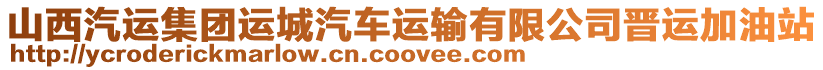 山西汽运集团运城汽车运输有限公司晋运加油站
http://ycroderickmarlow.cn.coovee.com